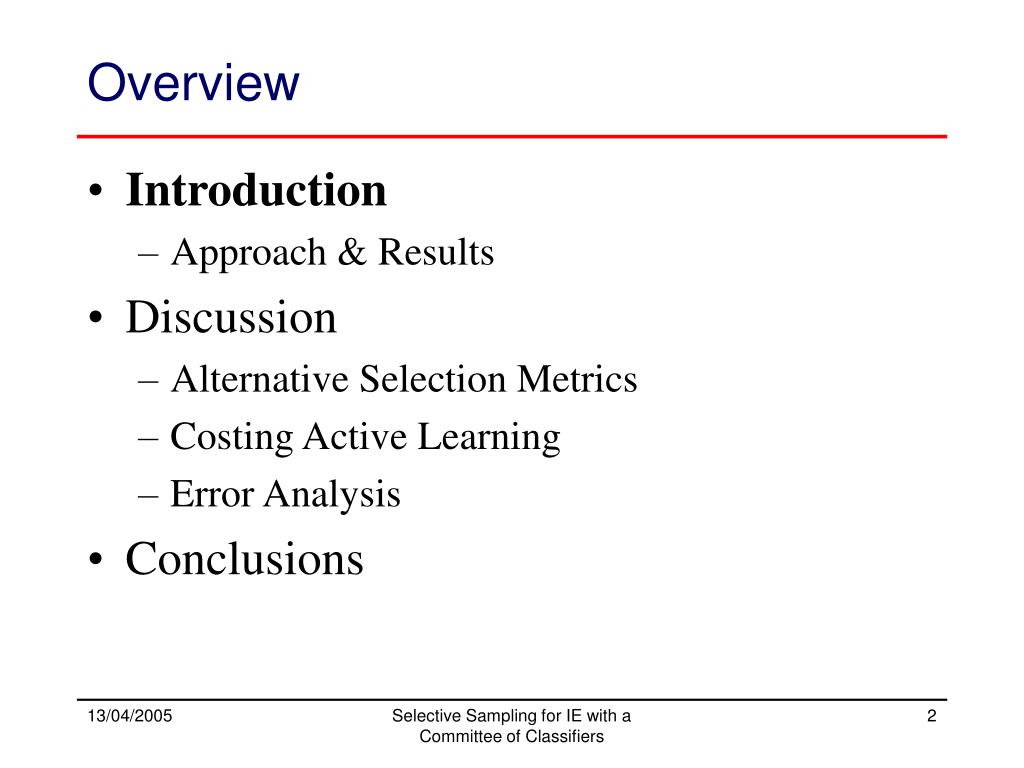 Overview

• Introduction
– Approach & Results
• Discussion
– Alternative Selection Metrics
– Costing Active Learning
– Error Analysis
• Conclusions

13/04/2005

Selective Sampling for IE with a Committee of Classifiers

2